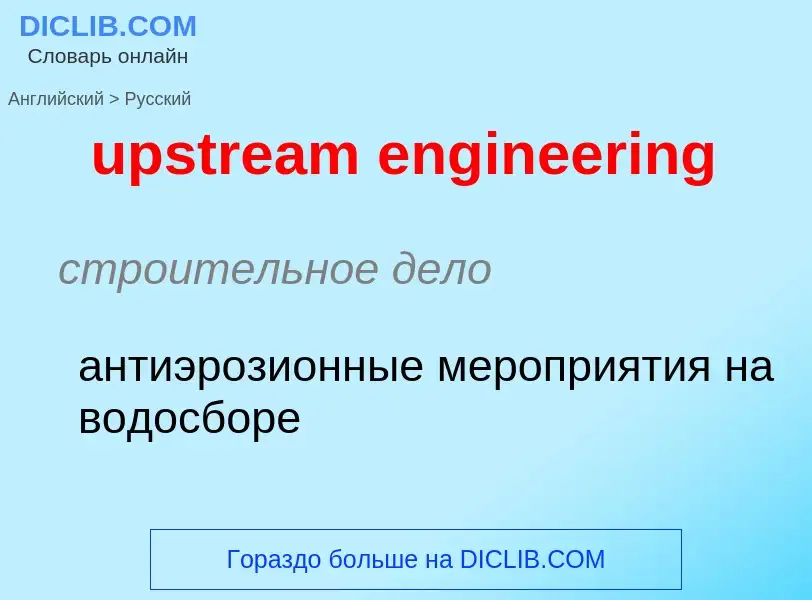 DICLIB.COM
Словарь онлайн

Английский > Русский

upstream engineering

строительное дело

антиэрозионные мероприятия на водосборе

Гораздо больше на DICLIB.COM